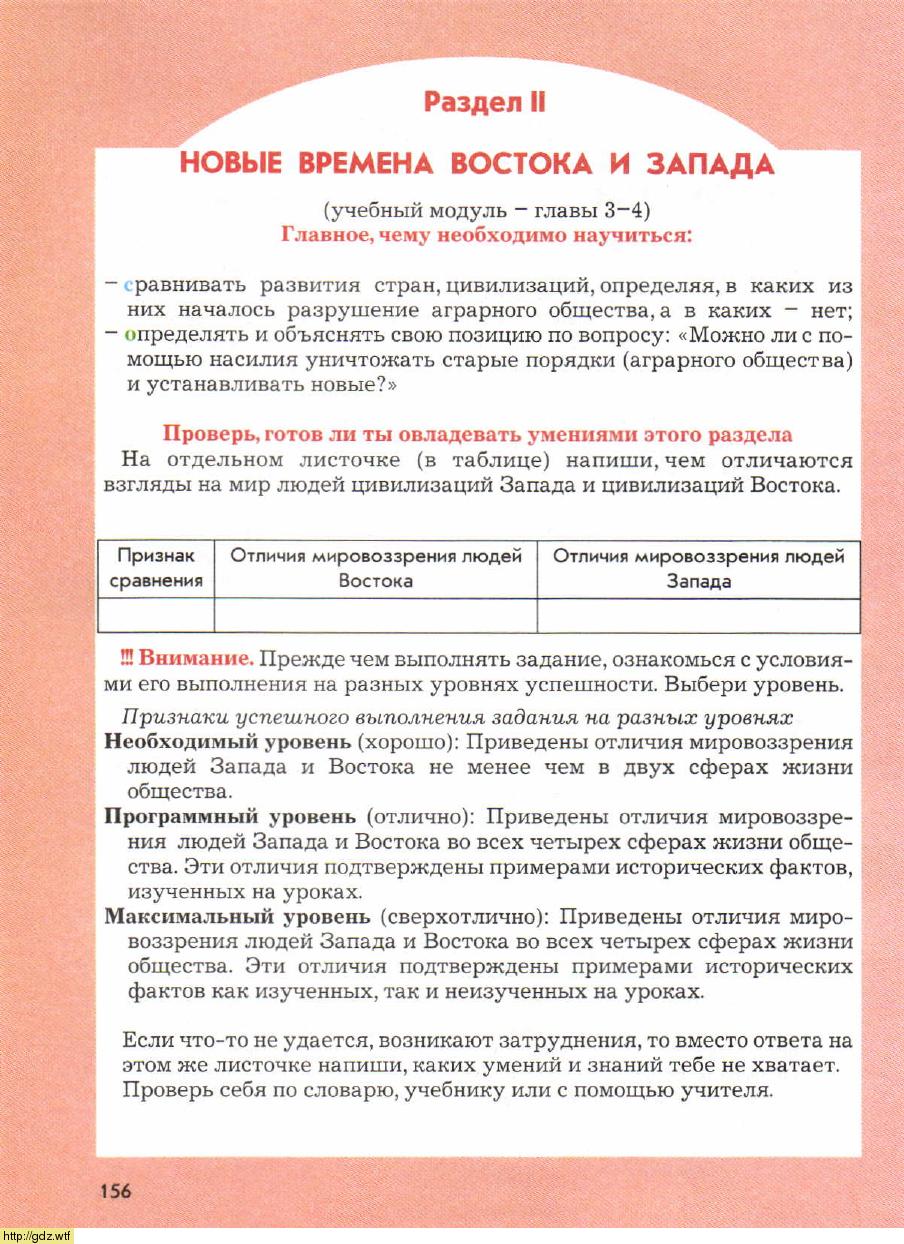 Раздел II

НОВЫЕ ВРЕМЕНА ВОСТОКА И ЗАПАДА

(учебный модуль – главы 3–4)
Главное, чему необходимо научиться:

– сравнивать развития стран, цивилизаций, определяя, в каких из них началось разрушение аграрного общества, а в каких – нет;
– определять и объяснять свою позицию по вопросу: «Можно ли с помощью насилия уничтожать старые порядки (аграрного общества) и устанавливать новые?»

Проверь, готов ли ты овладевать умениями этого раздела
На отдельном листочке (в таблице) напиши, чем отличаются взгляды на мир людей цивилизаций Запада и цивилизаций Востока.

| Признак сравнения | Отличия мировоззрения людей Востока | Отличия мировоззрения людей Запада |
|---|---|---|
| | | |

!!! Внимание. Прежде чем выполнять задание, ознакомься с условиями его выполнения на разных уровнях успешности. Выбери уровень.

Признаки успешного выполнения задания на разных уровнях
Необходимый уровень (хорошо): Приведены отличия мировоззрения людей Запада и Востока не менее чем в двух сферах жизни общества.
Программный уровень (отлично): Приведены отличия мировоззрения людей Запада и Востока во всех четырех сферах жизни общества. Эти отличия подтверждены примерами исторических фактов, изученных на уроках.
Максимальный уровень (сверхотлично): Приведены отличия мировоззрения людей Запада и Востока во всех четырех сферах жизни общества. Эти отличия подтверждены примерами исторических фактов как изученных, так и неизученных на уроках.

Если что-то не удается, возникают затруднения, то вместо ответа на этом же листочке напиши, каких умений и знаний тебе не хватает. Проверь себя по словарю, учебнику или с помощью учителя.

156

http://gdz.wtf